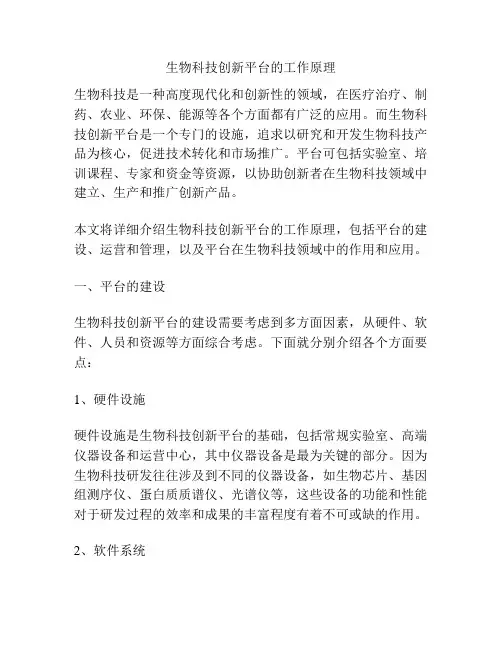 生物科技创新平台的工作原理

生物科技是一种高度现代化和创新性的领域，在医疗治疗、制药、农业、环保、能源等各个方面都有广泛的应用。而生物科技创新平台是一个专门的设施，追求以研究和开发生物科技产品为核心，促进技术转化和市场推广。平台可包括实验室、培训课程、专家和资金等资源，以协助创新者在生物科技领域中建立、生产和推广创新产品。

本文将详细介绍生物科技创新平台的工作原理，包括平台的建设、运营和管理，以及平台在生物科技领域中的作用和应用。

一、平台的建设

生物科技创新平台的建设需要考虑到多方面因素，从硬件、软件、人员和资源等方面综合考虑。下面就分别介绍各个方面要点：

1、硬件设施

硬件设施是生物科技创新平台的基础，包括常规实验室、高端仪器设备和运营中心，其中仪器设备是最为关键的部分。因为生物科技研发往往涉及到不同的仪器设备，如生物芯片、基因组测序仪、蛋白质质谱仪、光谱仪等，这些设备的功能和性能对于研发过程的效率和成果的丰富程度有着不可或缺的作用。

2、软件系统